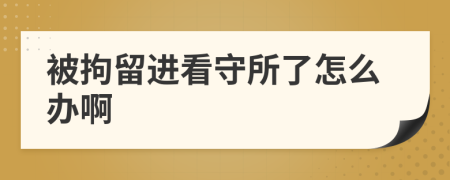 被拘留进看守所了怎么办啊